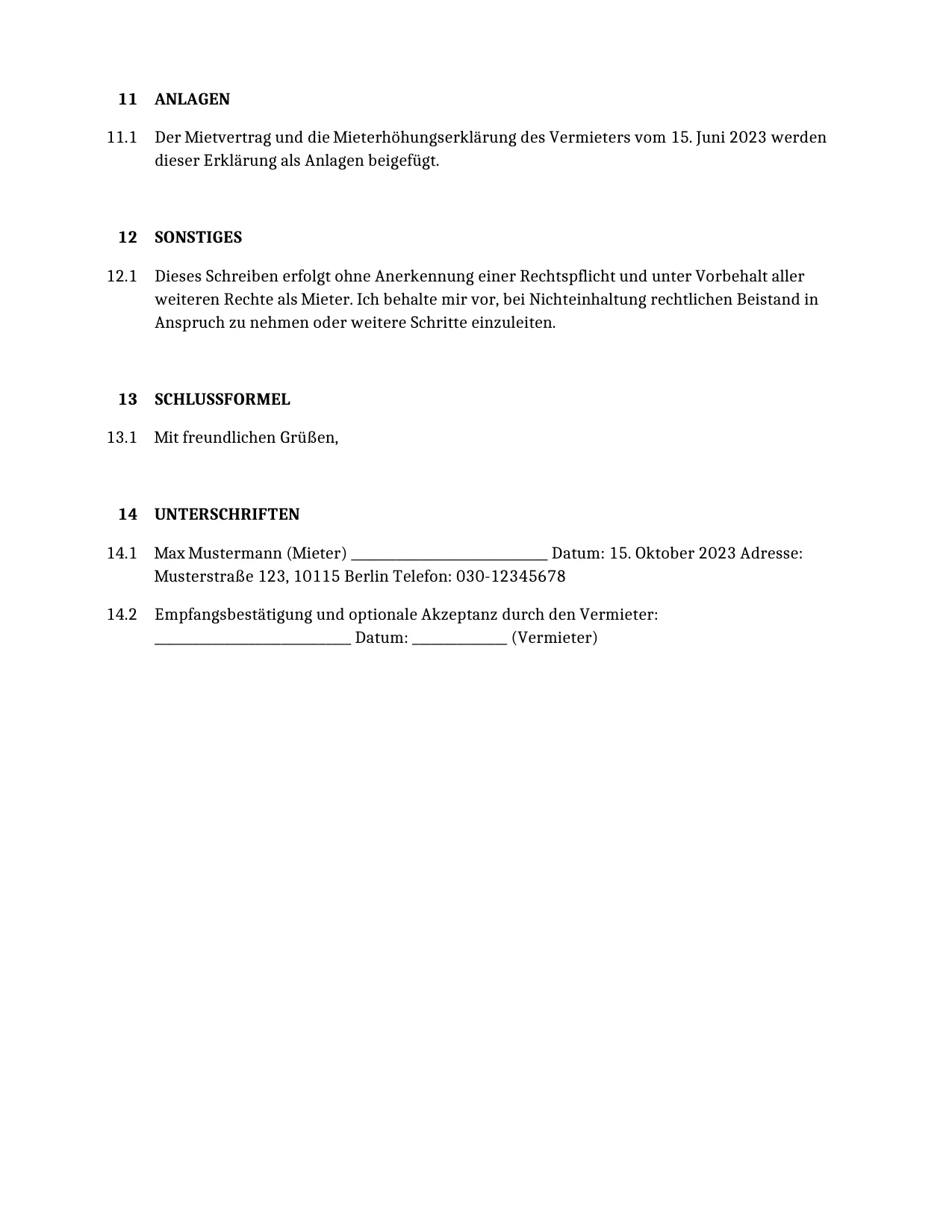 11 ANLAGEN

11.1 Der Mietvertrag und die Mieterhöhungserklärung des Vermieters vom 15. Juni 2023 werden dieser Erklärung als Anlagen beigefügt.

12 SONSTIGES

12.1 Dieses Schreiben erfolgt ohne Anerkennung einer Rechtspflicht und unter Vorbehalt aller weiteren Rechte als Mieter. Ich behalte mir vor, bei Nichteinhaltung rechtlichen Beistand in Anspruch zu nehmen oder weitere Schritte einzuleiten.

13 SCHLUSSFORMEL

13.1 Mit freundlichen Grüßen,

14 UNTERSCHRIFTEN

14.1 Max Mustermann (Mieter) ____ Datum: 15. Oktober 2023 Adresse: Musterstraße 123, 10115 Berlin Telefon: 030-12345678

14.2 Empfangsbestätigung und optionale Akzeptanz durch den Vermieter: ____ Datum: ____ (Vermieter)